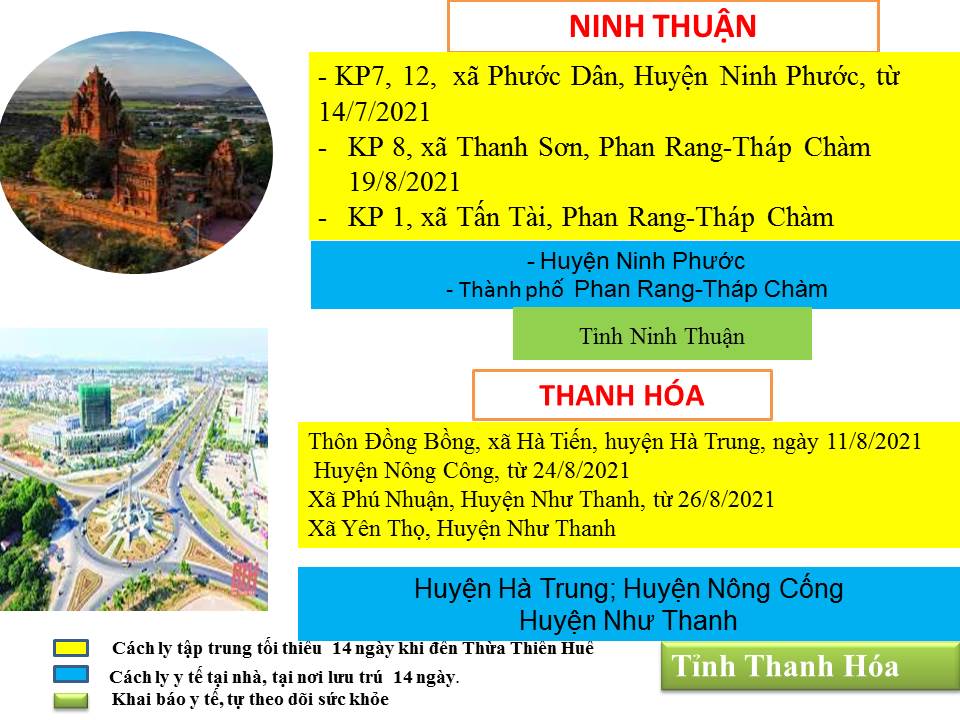 NINH THUẬN

- KP7, 12, xã Phước Dân, Huyện Ninh Phước, từ 14/7/2021
- KP 8, xã Thanh Sơn, Phan Rang-Tháp Chàm 19/8/2021
- KP 1, xã Tấn Tài, Phan Rang-Tháp Chàm

- Huyện Ninh Phước
- Thành phố Phan Rang-Tháp Chàm

Tỉnh Ninh Thuận

THANH HÓA

Thôn Đồng Bồng, xã Hà Tiến, huyện Hà Trung, ngày 11/8/2021
Huyện Nông Công, từ 24/8/2021
Xã Phú Nhuận, Huyện Như Thanh, từ 26/8/2021
Xã Yên Thọ, Huyện Như Thanh

Huyện Hà Trung; Huyện Nông Cống
Huyện Như Thanh

Cách ly tập trung tối thiểu 14 ngày khi đến Thừa Thiên Huế
Cách ly y tế tại nhà, tại nơi lưu trú 14 ngày.
Khai báo y tế, tự theo dõi sức khỏe

Tỉnh Thanh Hóa